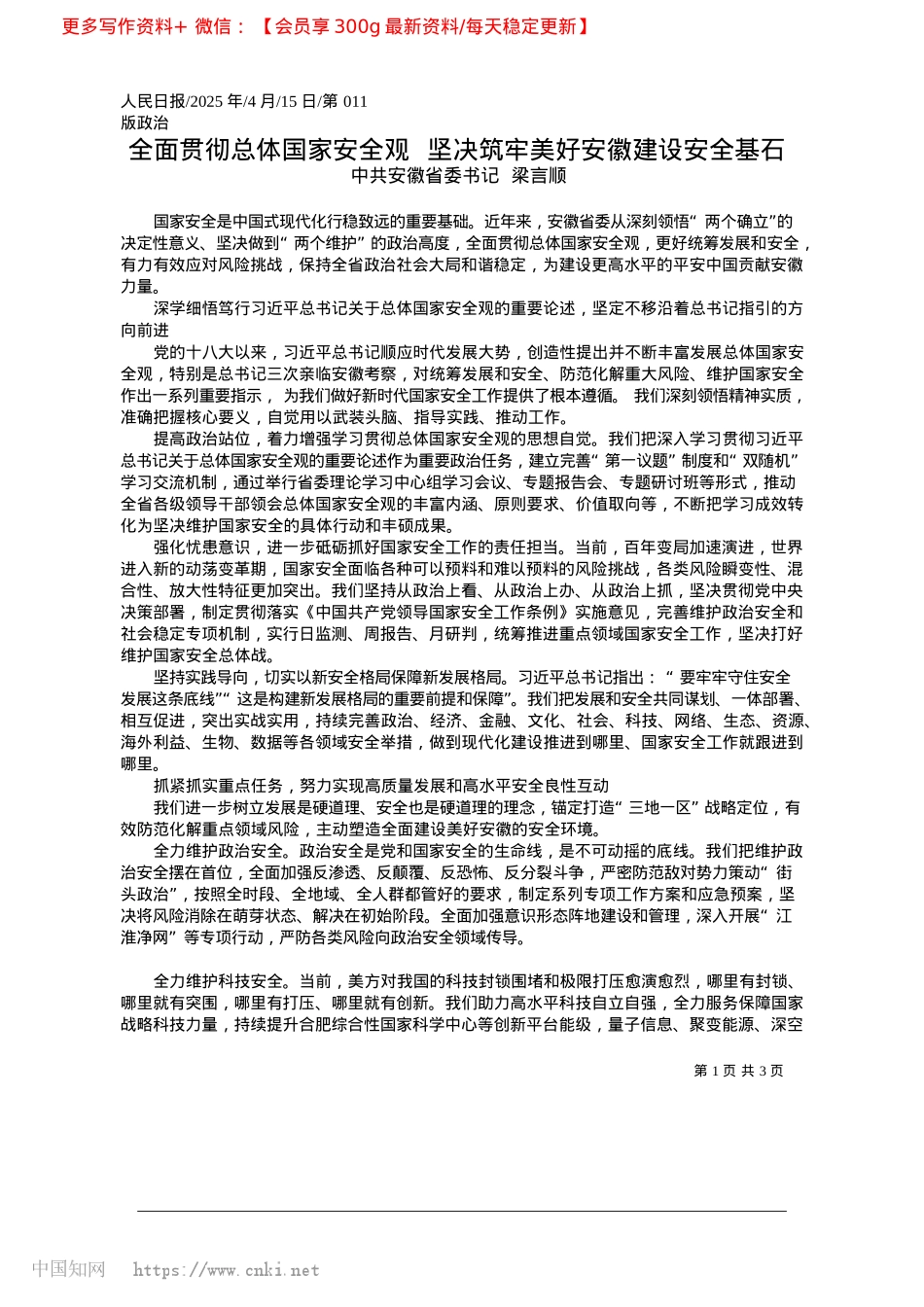 更多写作资料+ 微信：【会员享 300g 最新资料/每天稳定更新】

人民日报/2025 年/4 月/15 日/第 011 版政治

全面贯彻总体国家安全观 坚决筑牢美好安徽建设安全基石

中共安徽省委书记 梁言顺

国家安全是中国式现代化行稳致远的重要基础。近年来，安徽省委从深刻领悟“两个确立”的决定性意义、坚决做到“两个维护”的政治高度，全面贯彻总体国家安全观，更好统筹发展和安全，有力有效应对风险挑战，保持全省政治社会大局和谐稳定，为建设更高水平的平安中国贡献安徽力量。

深学细悟笃行习近平总书记关于总体国家安全观的重要论述，坚定不移沿着总书记指引的方向前进

党的十八大以来，习近平总书记顺应时代发展大势，创造性提出并不断丰富发展总体国家安全观，特别是总书记三次亲临安徽考察，对统筹发展和安全、防范化解重大风险、维护国家安全作出一系列重要指示，为我们做好新时代国家安全工作提供了根本遵循。我们深刻领悟精神实质，准确把握核心要义，自觉用以武装头脑、指导实践、推动工作。

提高政治站位，着力增强学习贯彻总体国家安全观的思想自觉。我们把深入学习贯彻习近平总书记关于总体国家安全观的重要论述作为重要政治任务，建立完善“第一议题”制度和“双随机”学习交流机制，通过举行省委理论学习中心组学习会议、专题报告会、专题研讨班等形式，推动全省各级领导干部领会总体国家安全观的丰富内涵、原则要求、价值取向等，不断把学习成效转化为坚决维护国家安全的具体行动和丰硕成果。

强化忧患意识，进一步砥砺抓好国家安全工作的责任担当。当前，百年变局加速演进，世界进入新的动荡变革期，国家安全面临各种可以预料和难以预料的风险挑战，各类风险瞬变性、混合性、放大性特征更加突出。我们坚持从政治上看、从政治上办、从政治上抓，坚决贯彻党中央决策部署，制定贯彻落实《中国共产党领导国家安全工作条例》实施意见，完善维护政治安全和社会稳定专项机制，实行日监测、周报告、月研判，统筹推进重点领域国家安全工作，坚决打好维护国家安全总体战。

坚持实践导向，切实以新安全格局保障新发展格局。习近平总书记指出：“要牢牢守住安全发展这条底线”“这是构建新发展格局的重要前提和保障”。我们把发展和安全共同谋划、一体部署、相互促进，突出实战实用，持续完善政治、经济、金融、文化、社会、科技、网络、生态、资源、海外利益、生物、数据等各领域安全举措，做到现代化建设推进到哪里、国家安全工作就跟进到哪里。

抓紧抓实重点任务，努力实现高质量发展和高水平安全良性互动

我们进一步树立发展是硬道理、安全也是硬道理的理念，锚定打造“三地一区”战略定位，有效防范化解重点领域风险，主动塑造全面建设美好安徽的安全环境。

全力维护政治安全。政治安全是党和国家安全的生命线，是不可动摇的底线。我们把维护政治安全摆在首位，全面加强反渗透、反颠覆、反恐怖、反分裂斗争，严密防范敌对势力策动“街头政治”，按照全时段、全地域、全人群都管好的要求，制定系列专项工作方案和应急预案，坚决将风险消除在萌芽状态、解决在初始阶段。全面加强意识形态阵地建设和管理，深入开展“江淮净网”等专项行动，严防各类风险向政治安全领域传导。

全力维护科技安全。当前，美方对我国的科技封锁围堵和极限打压愈演愈烈，哪里有封锁、哪里就有突围，哪里有打压、哪里就有创新。我们助力高水平科技自立自强，全力服务保障国家战略科技力量，持续提升合肥综合性国家科学中心等创新平台能级，量子信息、聚变能源、深空

第 1 页 共 3 页

中国知网 https://www.cnki.net